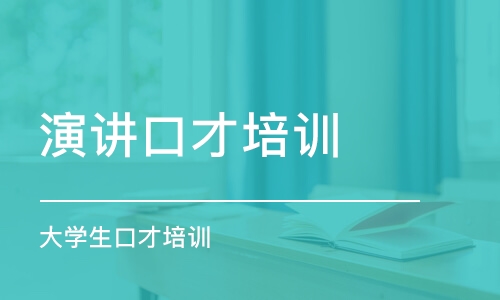 演讲口才培训

大学生口才培训